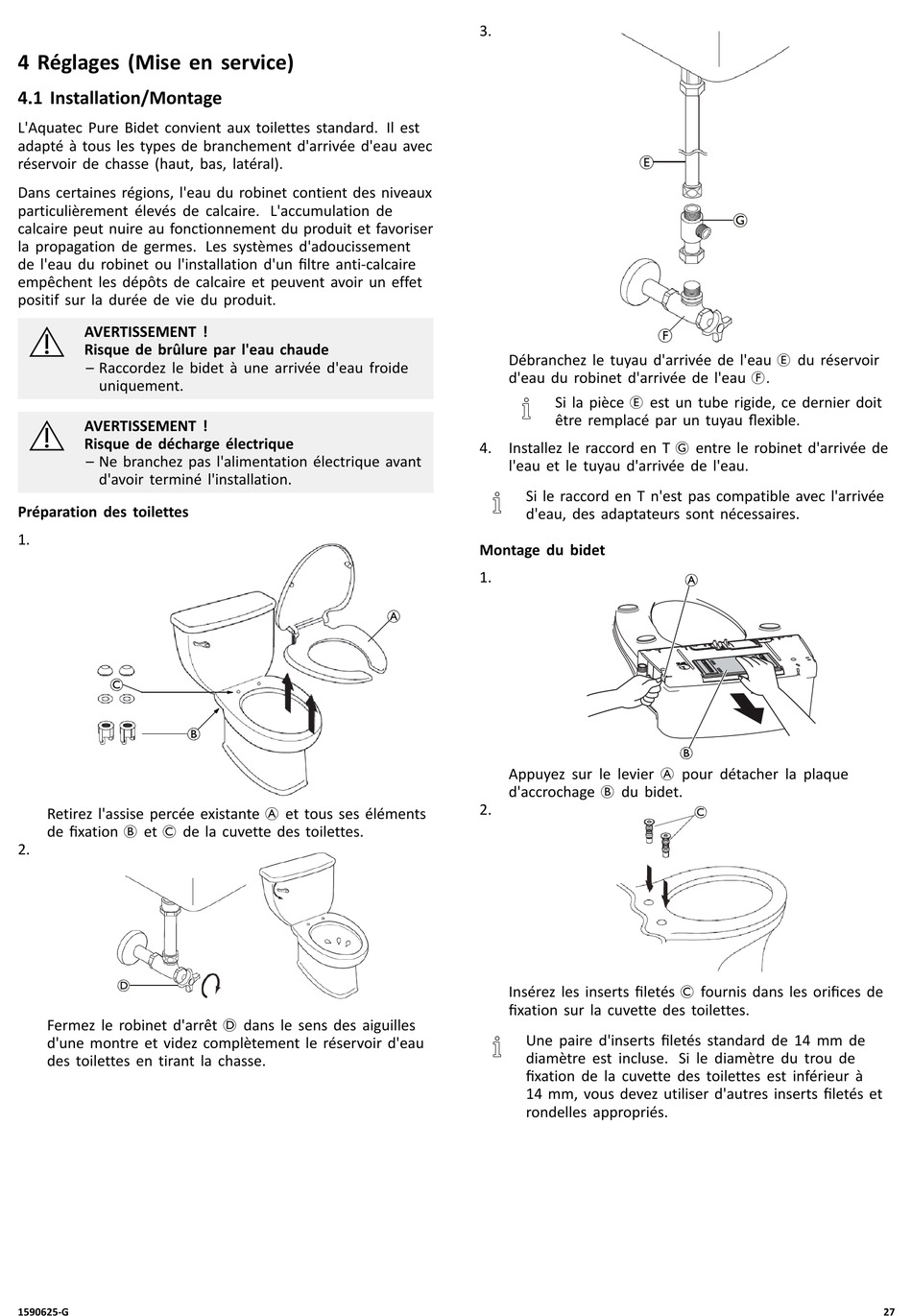 4 Réglages (Mise en service)

4.1 Installation/Montage

L'Aquatec Pure Bidet convient aux toilettes standard. Il est adapté à tous les types de branchement d'arrivée d'eau avec réservoir de chasse (haut, bas, latéral).

Dans certaines régions, l'eau du robinet contient des niveaux particulièrement élevés de calcaire. L'accumulation de calcaire peut nuire au fonctionnement du produit et favoriser la propagation de germes. Les systèmes d'adoucissement de l'eau du robinet ou l'installation d'un filtre anti-calcaire empêchent les dépôts de calcaire et peuvent avoir un effet positif sur la durée de vie du produit.

AVERTISSEMENT !
Risque de brûlure par l'eau chaude
– Raccordez le bidet à une arrivée d'eau froide uniquement.

AVERTISSEMENT !
Risque de décharge électrique
– Ne branchez pas l'alimentation électrique avant d'avoir terminé l'installation.

Préparation des toilettes

1.

Ⓐ Ⓒ Ⓑ

Retirez l'assise percée existante Ⓐ et tous ses éléments de fixation Ⓑ et Ⓒ de la cuvette des toilettes.

2.

Ⓓ

Fermez le robinet d'arrêt Ⓓ dans le sens des aiguilles d'une montre et videz complètement le réservoir d'eau des toilettes en tirant la chasse.

3.

Ⓔ Ⓖ Ⓕ

Débranchez le tuyau d'arrivée de l'eau Ⓔ du réservoir d'eau du robinet d'arrivée de l'eau Ⓕ.

Si la pièce Ⓔ est un tube rigide, ce dernier doit être remplacé par un tuyau flexible.

4. Installez le raccord en T Ⓖ entre le robinet d'arrivée de l'eau et le tuyau d'arrivée de l'eau.

Si le raccord en T n'est pas compatible avec l'arrivée d'eau, des adaptateurs sont nécessaires.

Montage du bidet

1.

Ⓐ Ⓑ

Appuyez sur le levier Ⓐ pour détacher la plaque d'accrochage Ⓑ du bidet.

2.

Ⓒ

Insérez les inserts filetés Ⓒ fournis dans les orifices de fixation sur la cuvette des toilettes.

Une paire d'inserts filetés standard de 14 mm de diamètre est incluse. Si le diamètre du trou de fixation de la cuvette des toilettes est inférieur à 14 mm, vous devez utiliser d'autres inserts filetés et rondelles appropriés.

1590625-G

27